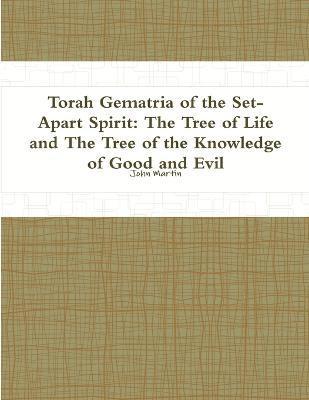 Torah Gematria of the Set-Apart Spirit: The Tree of Life and The Tree of the Knowledge of Good and Evil

John Martin